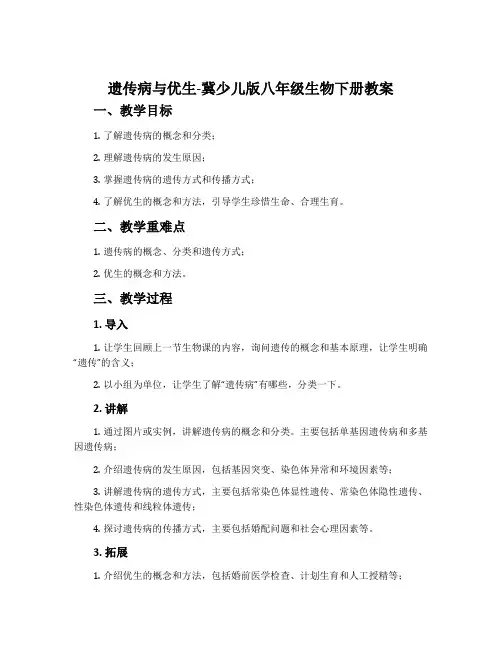 遗传病与优生-冀少儿版八年级生物下册教案

一、教学目标

1. 了解遗传病的概念和分类；

2. 理解遗传病的发生原因；

3. 掌握遗传病的遗传方式和传播方式；

4. 了解优生的概念和方法，引导学生珍惜生命、合理生育。

二、教学重难点

1. 遗传病的概念、分类和遗传方式；

2. 优生的概念和方法。

三、教学过程

1. 导入

1. 让学生回顾上一节生物课的内容，询问遗传的概念和基本原理，让学生明确“遗传”的含义；

2. 以小组为单位，让学生了解“遗传病”有哪些，分类一下。

2. 讲解

1. 通过图片或实例，讲解遗传病的概念和分类。主要包括单基因遗传病和多基因遗传病；

2. 介绍遗传病的发生原因，包括基因突变、染色体异常和环境因素等；

3. 讲解遗传病的遗传方式，主要包括常染色体显性遗传、常染色体隐性遗传、性染色体遗传和线粒体遗传；

4. 探讨遗传病的传播方式，主要包括婚配问题和社会心理因素等。

3. 拓展

1. 介绍优生的概念和方法，包括婚前医学检查、计划生育和人工授精等；